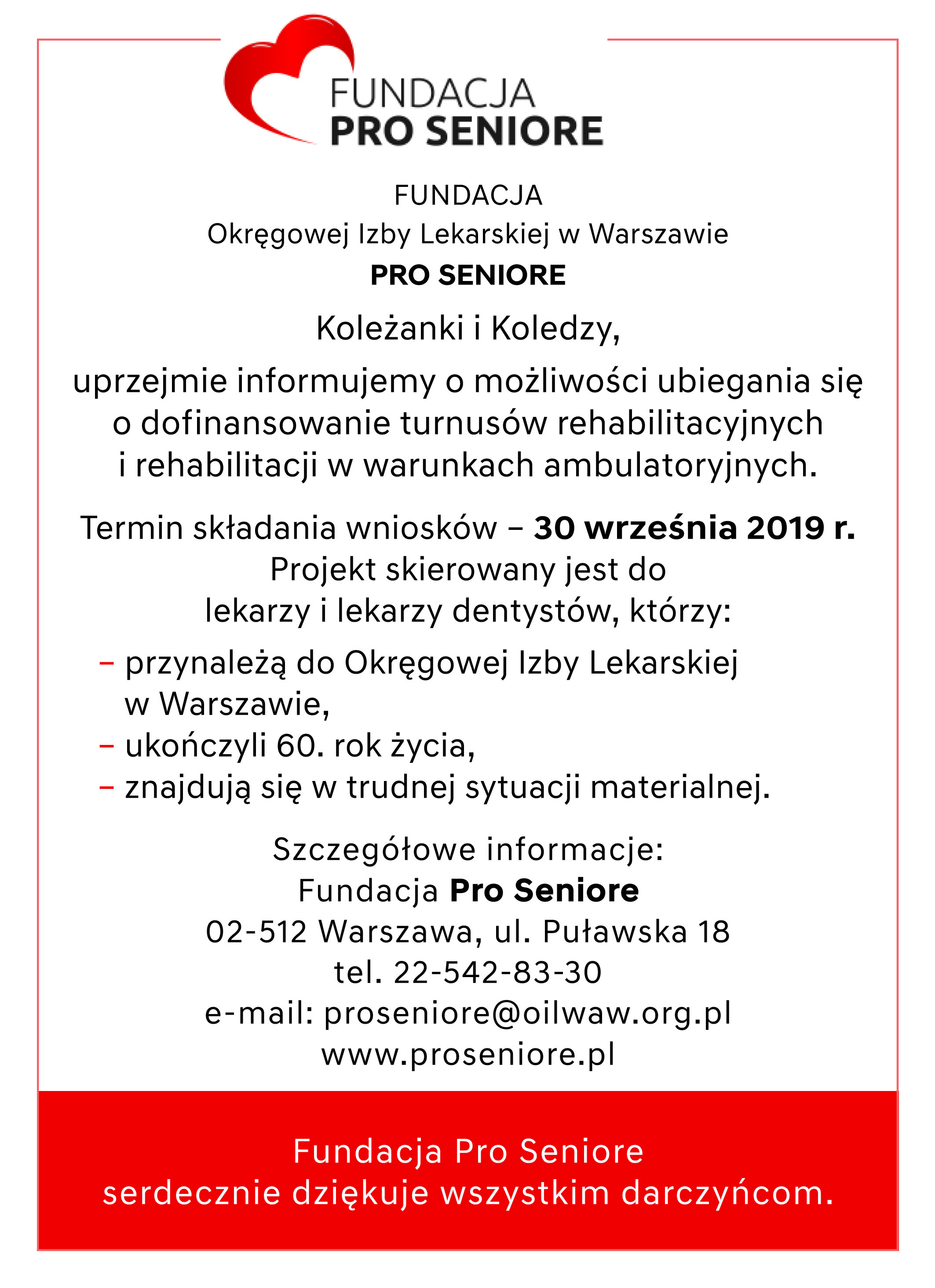 FUNDACJA
PRO SENIORE

FUNDACJA
Okręgowej Izby Lekarskiej w Warszawie
PRO SENIORE

Koleżanki i Koledzy,

uprzejmie informujemy o możliwości ubiegania się o dofinansowanie turnusów rehabilitacyjnych i rehabilitacji w warunkach ambulatoryjnych.

Termin składania wniosków – 30 września 2019 r.
Projekt skierowany jest do lekarzy i lekarzy dentystów, którzy:

– przynależą do Okręgowej Izby Lekarskiej w Warszawie,
– ukończyli 60. rok życia,
– znajdują się w trudnej sytuacji materialnej.

Szczegółowe informacje:
Fundacja Pro Seniore
02-512 Warszawa, ul. Puławska 18
tel. 22-542-83-30
e-mail: proseniore@oilwaw.org.pl
www.proseniore.pl

Fundacja Pro Seniore
serdecznie dziękuje wszystkim darczyńcom.